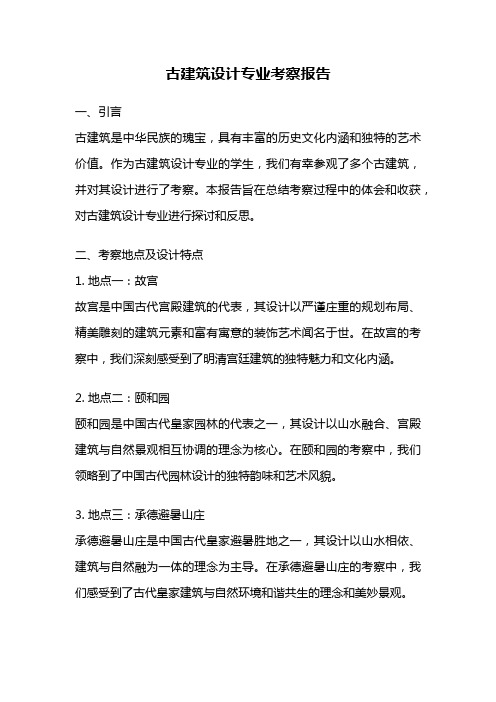 古建筑设计专业考察报告

一、引言

古建筑是中华民族的瑰宝，具有丰富的历史文化内涵和独特的艺术价值。作为古建筑设计专业的学生，我们有幸参观了多个古建筑，并对其设计进行了考察。本报告旨在总结考察过程中的体会和收获，对古建筑设计专业进行探讨和反思。

二、考察地点及设计特点

1. 地点一：故宫

故宫是中国古代宫殿建筑的代表，其设计以严谨庄重的规划布局、精美雕刻的建筑元素和富有寓意的装饰艺术闻名于世。在故宫的考察中，我们深刻感受到了明清宫廷建筑的独特魅力和文化内涵。

2. 地点二：颐和园

颐和园是中国古代皇家园林的代表之一，其设计以山水融合、宫殿建筑与自然景观相互协调的理念为核心。在颐和园的考察中，我们领略到了中国古代园林设计的独特韵味和艺术风貌。

3. 地点三：承德避暑山庄

承德避暑山庄是中国古代皇家避暑胜地之一，其设计以山水相依、建筑与自然融为一体的理念为主导。在承德避暑山庄的考察中，我们感受到了古代皇家建筑与自然环境和谐共生的理念和美妙景观。